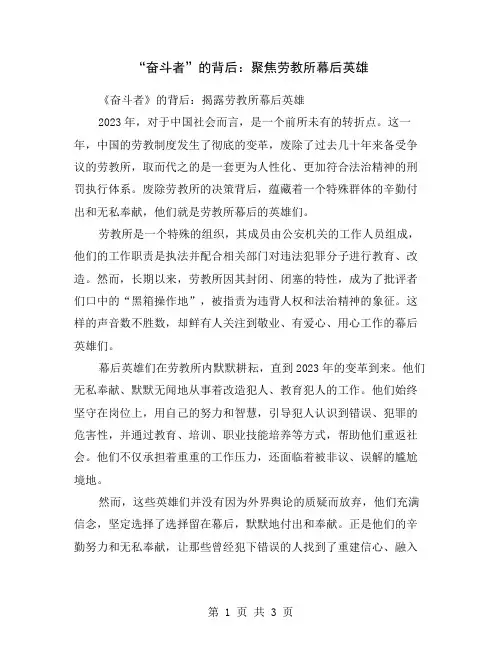 “奋斗者”的背后：聚焦劳教所幕后英雄

《奋斗者》的背后：揭露劳教所幕后英雄

2023年，对于中国社会而言，是一个前所未有的转折点。这一年，中国的劳教制度发生了彻底的变革，废除了过去几十年来备受争议的劳教所，取而代之的是一套更为人性化、更加符合法治精神的刑罚执行体系。废除劳教所的决策背后，蕴藏着一个特殊群体的辛勤付出和无私奉献，他们就是劳教所幕后的英雄们。

劳教所是一个特殊的组织，其成员由公安机关的工作人员组成，他们的工作职责是执法并配合相关部门对违法犯罪分子进行教育、改造。然而，长期以来，劳教所因其封闭、闭塞的特性，成为了批评者们口中的“黑箱操作地”，被指责为违背人权和法治精神的象征。这样的声音数不胜数，却鲜有人关注到敬业、有爱心、用心工作的幕后英雄们。

幕后英雄们在劳教所内默默耕耘，直到2023年的变革到来。他们无私奉献、默默无闻地从事着改造犯人、教育犯人的工作。他们始终坚守在岗位上，用自己的努力和智慧，引导犯人认识到错误、犯罪的危害性，并通过教育、培训、职业技能培养等方式，帮助他们重返社会。他们不仅承担着重重的工作压力，还面临着被非议、误解的尴尬境地。

然而，这些英雄们并没有因为外界舆论的质疑而放弃，他们充满信念，坚定选择了选择留在幕后，默默地付出和奉献。正是他们的辛勤努力和无私奉献，让那些曾经犯下错误的人找到了重建信心、融入

第 1 页 共 3 页